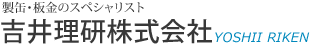 製缶・板金のスペシャリスト
吉井理研株式会社 YOSHII RIKEN